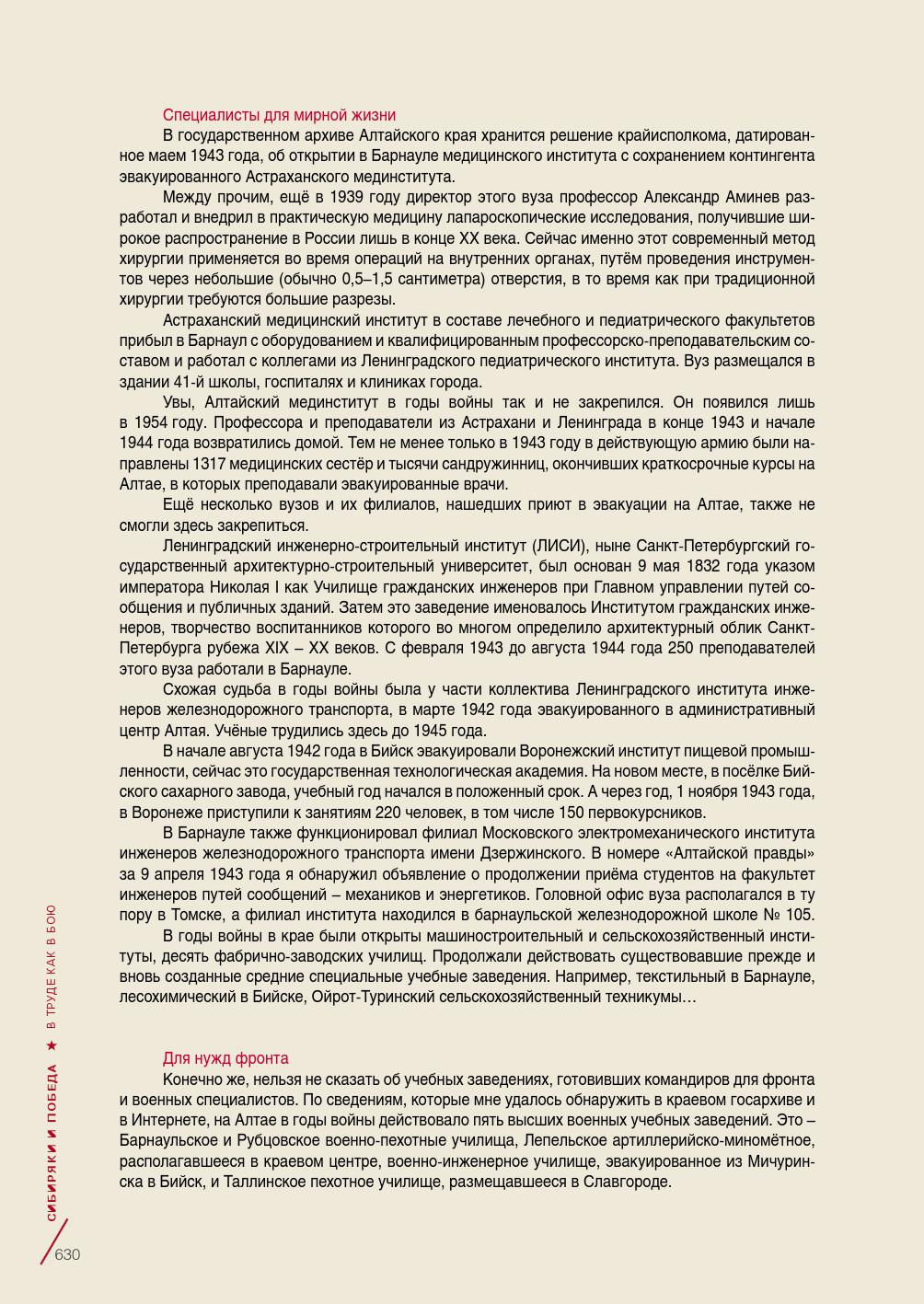 Специалисты для мирной жизни

В государственном архиве Алтайского края хранится решение крайисполкома, датированное маем 1943 года, об открытии в Барнауле медицинского института с сохранением контингента эвакуированного Астраханского мединститута.

Между прочим, ещё в 1939 году директор этого вуза профессор Александр Аминев разработал и внедрил в практическую медицину лапароскопические исследования, получившие широкое распространение в России лишь в конце XX века. Сейчас именно этот современный метод хирургии применяется во время операций на внутренних органах, путём проведения инструментов через небольшие (обычно 0,5–1,5 сантиметра) отверстия, в то время как при традиционной хирургии требуются большие разрезы.

Астраханский медицинский институт в составе лечебного и педиатрического факультетов прибыл в Барнаул с оборудованием и квалифицированным профессорско-преподавательским составом и работал с коллегами из Ленинградского педиатрического института. Вуз размещался в здании 41-й школы, госпиталях и клиниках города.

Увы, Алтайский мединститут в годы войны так и не закрепился. Он появился лишь в 1954 году. Профессора и преподаватели из Астрахани и Ленинграда в конце 1943 и начале 1944 года возвратились домой. Тем не менее только в 1943 году в действующую армию были направлены 1317 медицинских сестёр и тысячи сандружинниц, окончивших краткосрочные курсы на Алтае, в которых преподавали эвакуированные врачи.

Ещё несколько вузов и их филиалов, нашедших приют в эвакуации на Алтае, также не смогли здесь закрепиться.

Ленинградский инженерно-строительный институт (ЛИСИ), ныне Санкт-Петербургский государственный архитектурно-строительный университет, был основан 9 мая 1832 года указом императора Николая I как Училище гражданских инженеров при Главном управлении путей сообщения и публичных зданий. Затем это заведение именовалось Институтом гражданских инженеров, творчество воспитанников которого во многом определило архитектурный облик Санкт-Петербурга рубежа XIX – XX веков. С февраля 1943 до августа 1944 года 250 преподавателей этого вуза работали в Барнауле.

Схожая судьба в годы войны была у части коллектива Ленинградского института инженеров железнодорожного транспорта, в марте 1942 года эвакуированного в административный центр Алтая. Учёные трудились здесь до 1945 года.

В начале августа 1942 года в Бийск эвакуировали Воронежский институт пищевой промышленности, сейчас это государственная технологическая академия. На новом месте, в посёлке Бийского сахарного завода, учебный год начался в положенный срок. А через год, 1 ноября 1943 года, в Воронеже приступили к занятиям 220 человек, в том числе 150 первокурсников.

В Барнауле также функционировал филиал Московского электромеханического института инженеров железнодорожного транспорта имени Дзержинского. В номере «Алтайской правды» за 9 апреля 1943 года я обнаружил объявление о продолжении приёма студентов на факультет инженеров путей сообщений – механиков и энергетиков. Головной офис вуза располагался в ту пору в Томске, а филиал института находился в барнаульской железнодорожной школе № 105.

В годы войны в крае были открыты машиностроительный и сельскохозяйственный институты, десять фабрично-заводских училищ. Продолжали действовать существовавшие прежде и вновь созданные средние специальные учебные заведения. Например, текстильный в Барнауле, лесохимический в Бийске, Ойрот-Туринский сельскохозяйственный техникумы…

Для нужд фронта

Конечно же, нельзя не сказать об учебных заведениях, готовивших командиров для фронта и военных специалистов. По сведениям, которые мне удалось обнаружить в краевом госархиве и в Интернете, на Алтае в годы войны действовало пять высших военных учебных заведений. Это – Барнаульское и Рубцовское военно-пехотные училища, Лепельское артиллерийско-миномётное, располагавшееся в краевом центре, военно-инженерное училище, эвакуированное из Мичуринска в Бийск, и Таллинское пехотное училище, размещавшееся в Славгороде.

СИБИРЯКИ И ПОБЕДА ★ В ТРУДЕ КАК В БОЮ

630